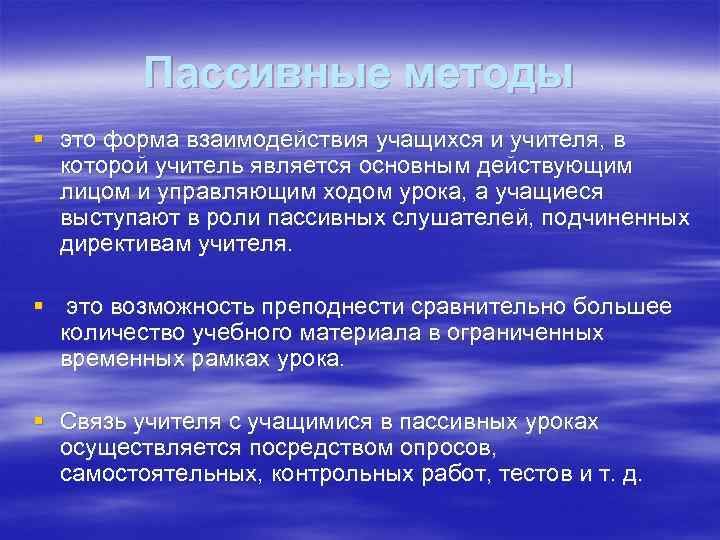 Пассивные методы

▪ это форма взаимодействия учащихся и учителя, в которой учитель является основным действующим лицом и управляющим ходом урока, а учащиеся выступают в роли пассивных слушателей, подчиненных директивам учителя.

▪ это возможность преподнести сравнительно большее количество учебного материала в ограниченных временных рамках урока.

▪ Связь учителя с учащимися в пассивных уроках осуществляется посредством опросов, самостоятельных, контрольных работ, тестов и т. д.